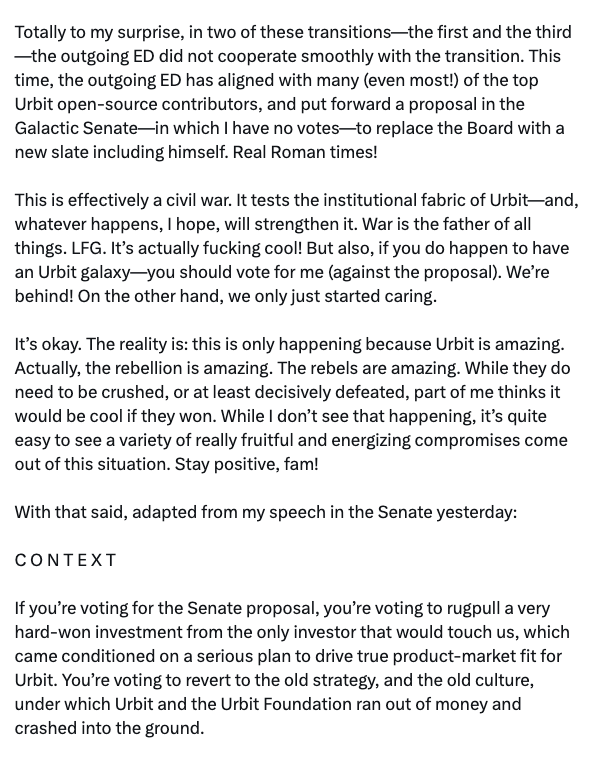 Totally to my surprise, in two of these transitions—the first and the third—the outgoing ED did not cooperate smoothly with the transition. This time, the outgoing ED has aligned with many (even most!) of the top Urbit open-source contributors, and put forward a proposal in the Galactic Senate—in which I have no votes—to replace the Board with a new slate including himself. Real Roman times!

This is effectively a civil war. It tests the institutional fabric of Urbit—and, whatever happens, I hope, will strengthen it. War is the father of all things. LFG. It's actually fucking cool! But also, if you do happen to have an Urbit galaxy—you should vote for me (against the proposal). We're behind! On the other hand, we only just started caring.

It's okay. The reality is: this is only happening because Urbit is amazing. Actually, the rebellion is amazing. The rebels are amazing. While they do need to be crushed, or at least decisively defeated, part of me thinks it would be cool if they won. While I don't see that happening, it's quite easy to see a variety of really fruitful and energizing compromises come out of this situation. Stay positive, fam!

With that said, adapted from my speech in the Senate yesterday:

CONTEXT

If you're voting for the Senate proposal, you're voting to rugpull a very hard-won investment from the only investor that would touch us, which came conditioned on a serious plan to drive true product-market fit for Urbit. You're voting to revert to the old strategy, and the old culture, under which Urbit and the Urbit Foundation ran out of money and crashed into the ground.